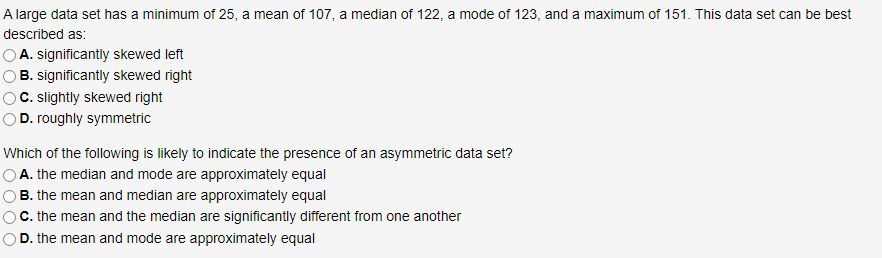 A large data set has a minimum of 25, a mean of 107, a median of 122, a mode of 123, and a maximum of 151. This data set can be best described as:

A. significantly skewed left
B. significantly skewed right
C. slightly skewed right
D. roughly symmetric

Which of the following is likely to indicate the presence of an asymmetric data set?

A. the median and mode are approximately equal
B. the mean and median are approximately equal
C. the mean and the median are significantly different from one another
D. the mean and mode are approximately equal